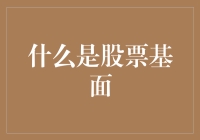 什么是股票基面